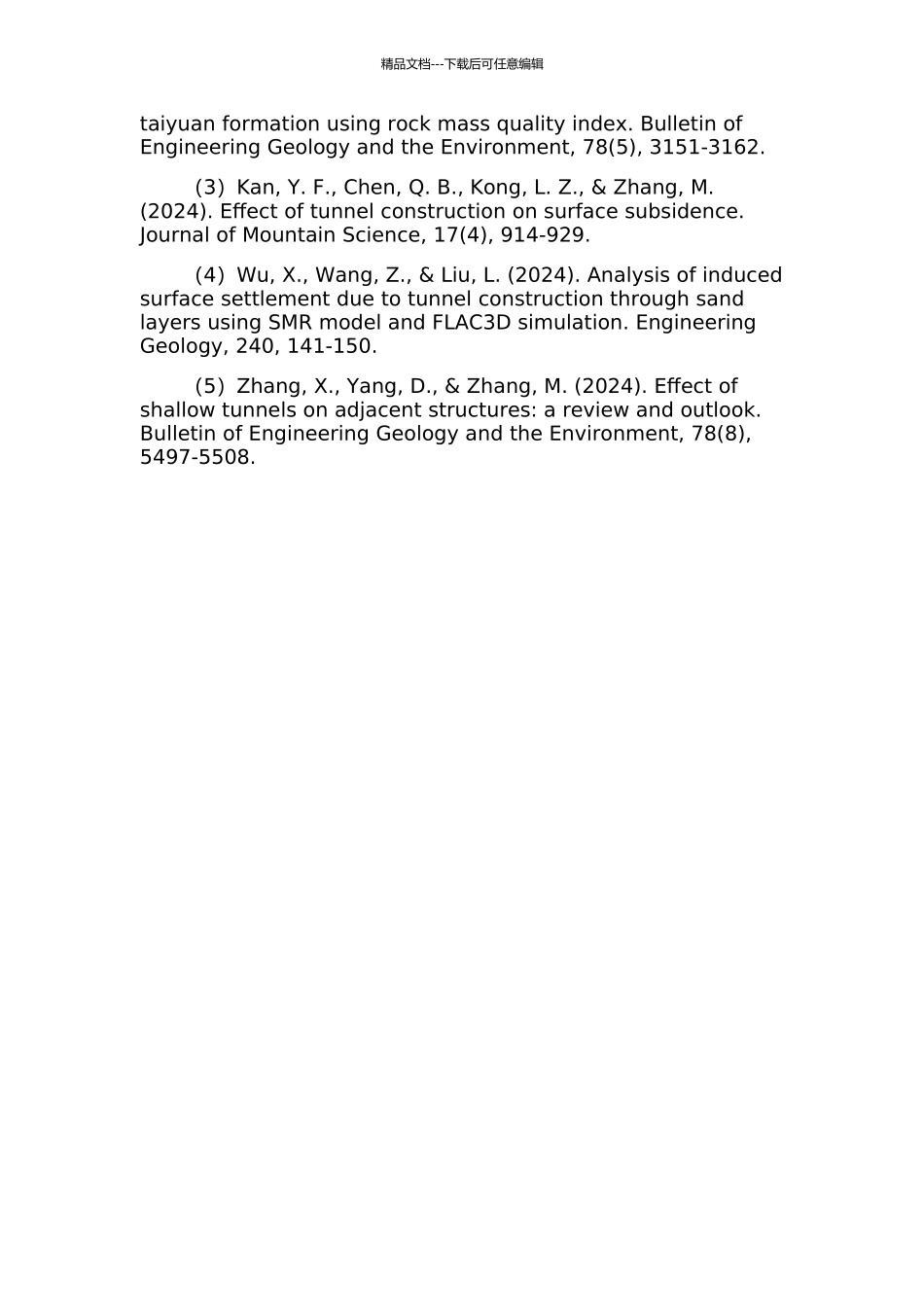 精品文档---下载后可任意编辑

taiyuan formation using rock mass quality index. Bulletin of Engineering Geology and the Environment, 78(5), 3151-3162.

(3) Kan, Y. F., Chen, Q. B., Kong, L. Z., & Zhang, M. (2024). Effect of tunnel construction on surface subsidence. Journal of Mountain Science, 17(4), 914-929.

(4) Wu, X., Wang, Z., & Liu, L. (2024). Analysis of induced surface settlement due to tunnel construction through sand layers using SMR model and FLAC3D simulation. Engineering Geology, 240, 141-150.

(5) Zhang, X., Yang, D., & Zhang, M. (2024). Effect of shallow tunnels on adjacent structures: a review and outlook. Bulletin of Engineering Geology and the Environment, 78(8), 5497-5508.